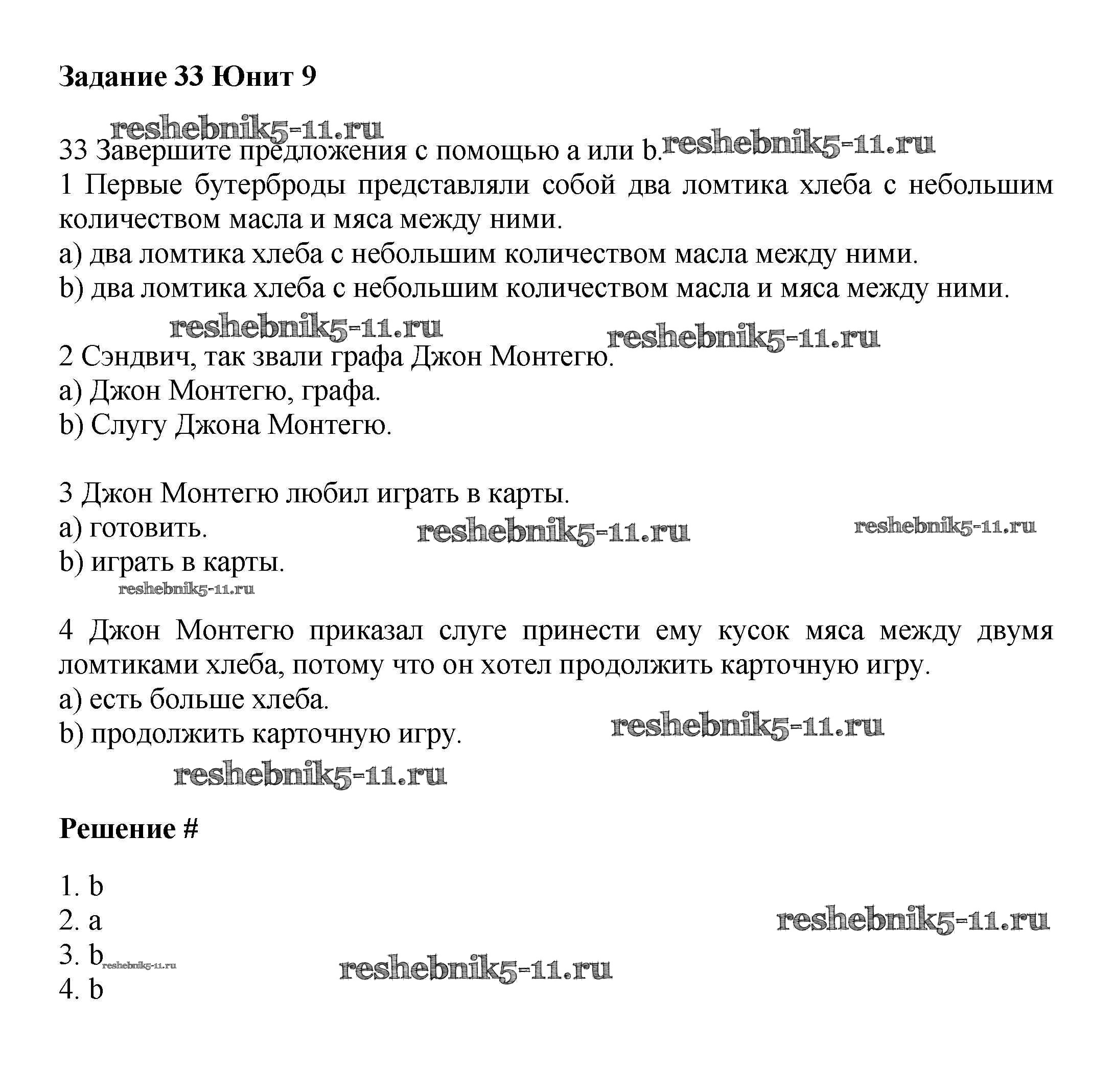 Задание 33 Юнит 9

reshebnik5-11.ru

33 Завершите предложения с помощью a или b. reshebnik5-11.ru

1 Первые бутерброды представляли собой два ломтика хлеба с небольшим количеством масла и мяса между ними.
a) два ломтика хлеба с небольшим количеством масла между ними.
b) два ломтика хлеба с небольшим количеством масла и мяса между ними.

reshebnik5-11.ru reshebnik5-11.ru

2 Сэндвич, так звали графа Джон Монтегю.
a) Джон Монтегю, графа.
b) Слугу Джона Монтегю.

3 Джон Монтегю любил играть в карты.
a) готовить. reshebnik5-11.ru reshebnik5-11.ru
b) играть в карты.
reshebnik5-11.ru

4 Джон Монтегю приказал слуге принести ему кусок мяса между двумя ломтиками хлеба, потому что он хотел продолжить карточную игру.
a) есть больше хлеба.
b) продолжить карточную игру. reshebnik5-11.ru

reshebnik5-11.ru

Решение #

1. b
2. a reshebnik5-11.ru
3. b reshebnik5-11.ru reshebnik5-11.ru
4. b